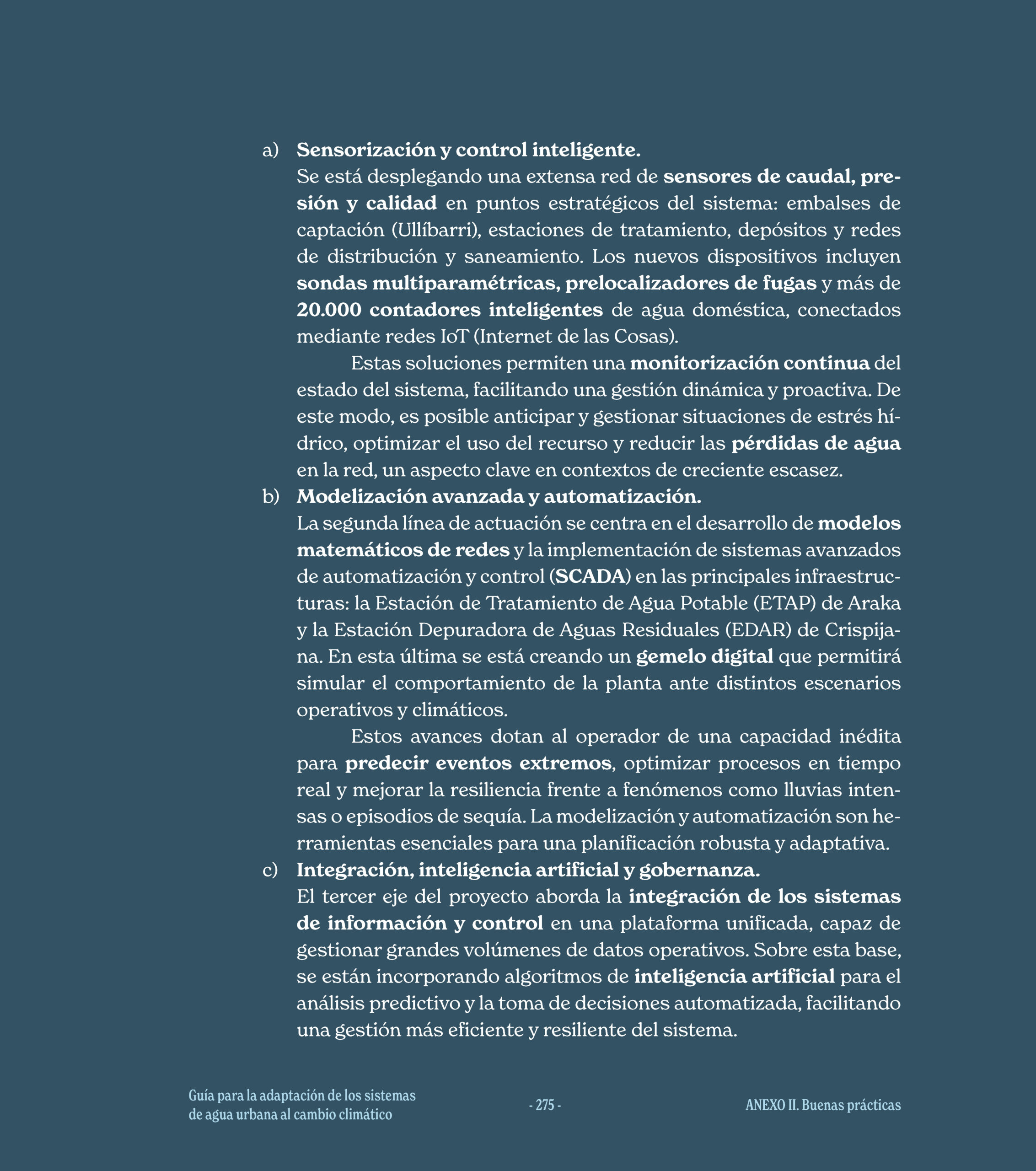 a) Sensorización y control inteligente.
Se está desplegando una extensa red de sensores de caudal, presión y calidad en puntos estratégicos del sistema: embalses de captación (Ullíbarri), estaciones de tratamiento, depósitos y redes de distribución y saneamiento. Los nuevos dispositivos incluyen sondas multiparamétricas, prelocalizadores de fugas y más de 20.000 contadores inteligentes de agua doméstica, conectados mediante redes IoT (Internet de las Cosas).

Estas soluciones permiten una monitorización continua del estado del sistema, facilitando una gestión dinámica y proactiva. De este modo, es posible anticipar y gestionar situaciones de estrés hídrico, optimizar el uso del recurso y reducir las pérdidas de agua en la red, un aspecto clave en contextos de creciente escasez.

b) Modelización avanzada y automatización.
La segunda línea de actuación se centra en el desarrollo de modelos matemáticos de redes y la implementación de sistemas avanzados de automatización y control (SCADA) en las principales infraestructuras: la Estación de Tratamiento de Agua Potable (ETAP) de Araka y la Estación Depuradora de Aguas Residuales (EDAR) de Crispijana. En esta última se está creando un gemelo digital que permitirá simular el comportamiento de la planta ante distintos escenarios operativos y climáticos.

Estos avances dotan al operador de una capacidad inédita para predecir eventos extremos, optimizar procesos en tiempo real y mejorar la resiliencia frente a fenómenos como lluvias intensas o episodios de sequía. La modelización y automatización son herramientas esenciales para una planificación robusta y adaptativa.

c) Integración, inteligencia artificial y gobernanza.
El tercer eje del proyecto aborda la integración de los sistemas de información y control en una plataforma unificada, capaz de gestionar grandes volúmenes de datos operativos. Sobre esta base, se están incorporando algoritmos de inteligencia artificial para el análisis predictivo y la toma de decisiones automatizada, facilitando una gestión más eficiente y resiliente del sistema.

Guía para la adaptación de los sistemas de agua urbana al cambio climático

- 275 -

ANEXO II. Buenas prácticas